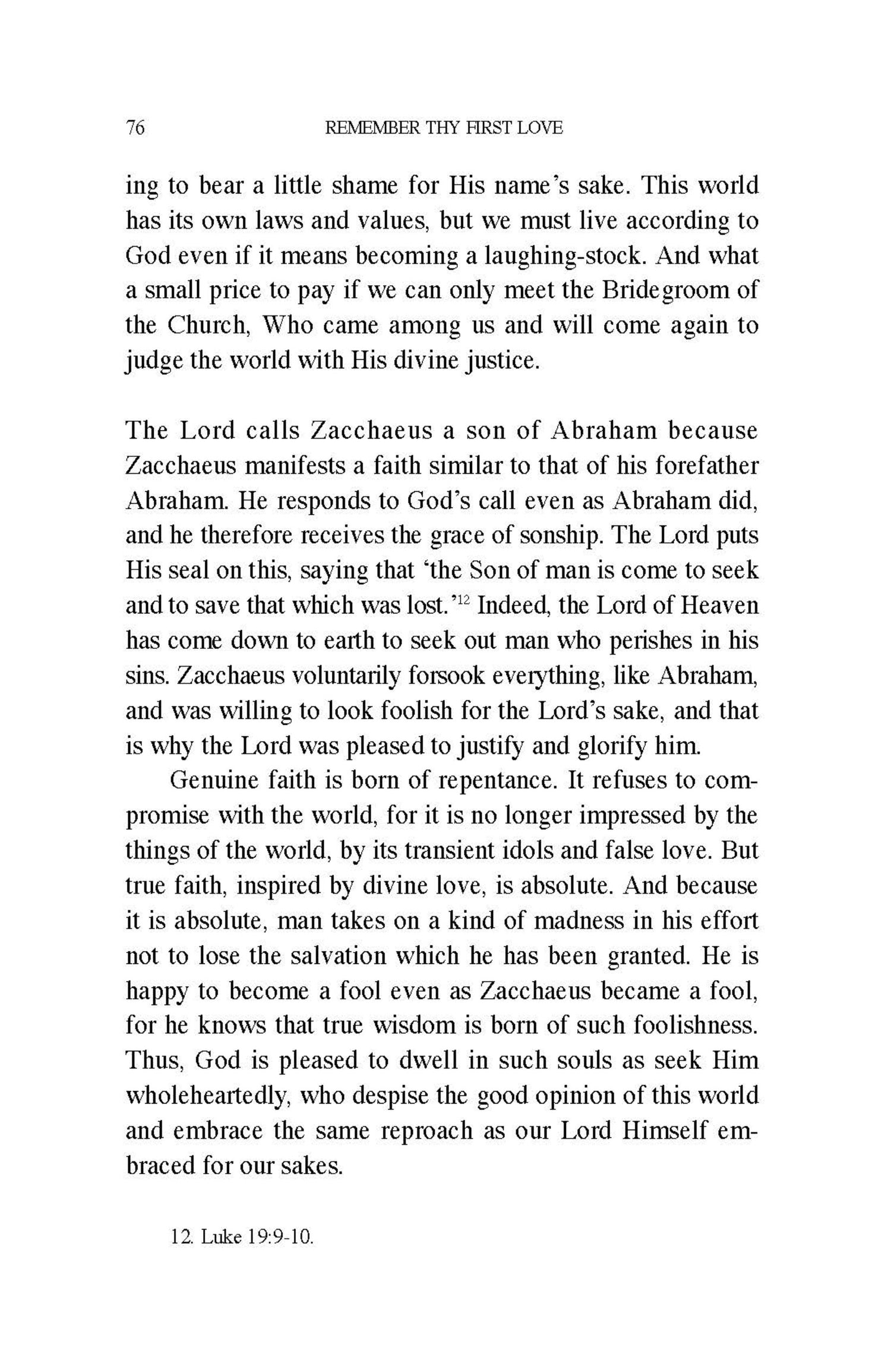 76 REMEMBER THY FIRST LOVE

ing to bear a little shame for His name's sake. This world has its own laws and values, but we must live according to God even if it means becoming a laughing-stock. And what a small price to pay if we can only meet the Bridegroom of the Church, Who came among us and will come again to judge the world with His divine justice.

The Lord calls Zacchaeus a son of Abraham because Zacchaeus manifests a faith similar to that of his forefather Abraham. He responds to God's call even as Abraham did, and he therefore receives the grace of sonship. The Lord puts His seal on this, saying that 'the Son of man is come to seek and to save that which was lost.'$^{12}$ Indeed, the Lord of Heaven has come down to earth to seek out man who perishes in his sins. Zacchaeus voluntarily forsook everything, like Abraham, and was willing to look foolish for the Lord's sake, and that is why the Lord was pleased to justify and glorify him.

Genuine faith is born of repentance. It refuses to compromise with the world, for it is no longer impressed by the things of the world, by its transient idols and false love. But true faith, inspired by divine love, is absolute. And because it is absolute, man takes on a kind of madness in his effort not to lose the salvation which he has been granted. He is happy to become a fool even as Zacchaeus became a fool, for he knows that true wisdom is born of such foolishness. Thus, God is pleased to dwell in such souls as seek Him wholeheartedly, who despise the good opinion of this world and embrace the same reproach as our Lord Himself embraced for our sakes.

12. Luke 19:9-10.